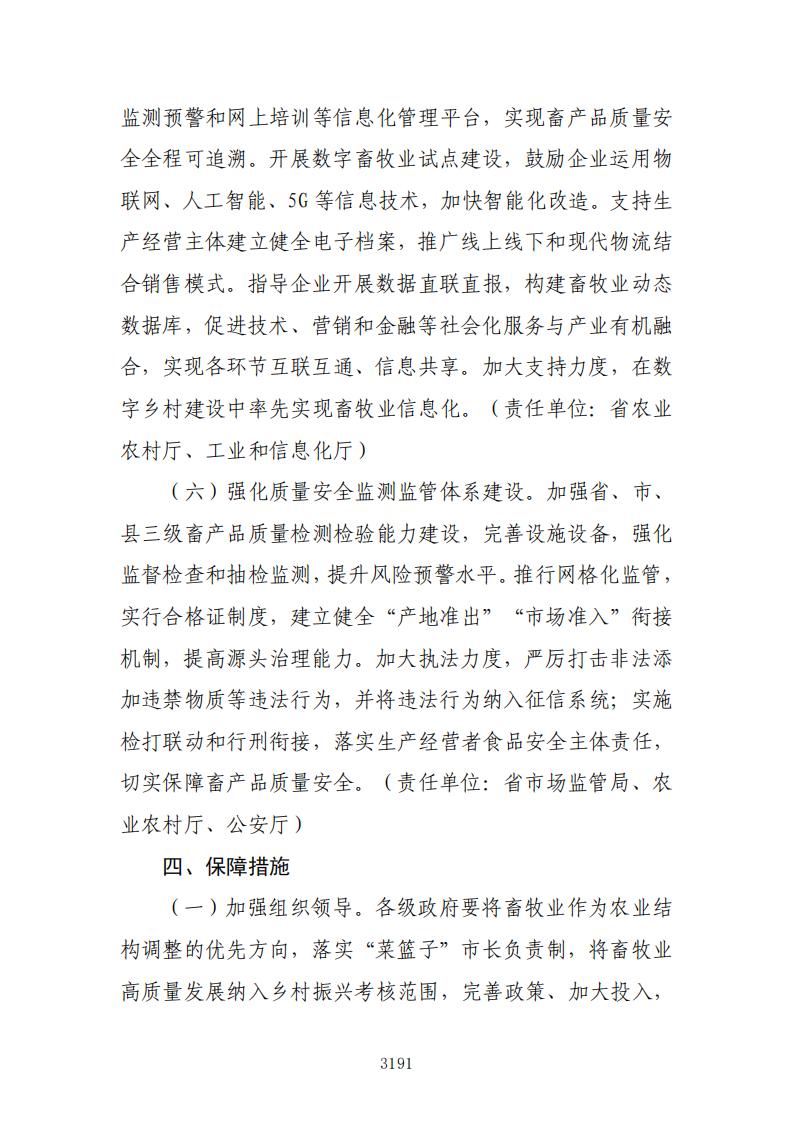 监测预警和网上培训等信息化管理平台，实现畜产品质量安全全程可追溯。开展数字畜牧业试点建设，鼓励企业运用物联网、人工智能、5G等信息技术，加快智能化改造。支持生产经营主体建立健全电子档案，推广线上线下和现代物流结合销售模式。指导企业开展数据直联直报，构建畜牧业动态数据库，促进技术、营销和金融等社会化服务与产业有机融合，实现各环节互联互通、信息共享。加大支持力度，在数字乡村建设中率先实现畜牧业信息化。（责任单位：省农业农村厅、工业和信息化厅）

（六）强化质量安全监测监管体系建设。加强省、市、县三级畜产品质量检测检验能力建设，完善设施设备，强化监督检查和抽检监测，提升风险预警水平。推行网格化监管，实行合格证制度，建立健全“产地准出”“市场准入”衔接机制，提高源头治理能力。加大执法力度，严厉打击非法添加违禁物质等违法行为，并将违法行为纳入征信系统；实施检打联动和行刑衔接，落实生产经营者食品安全主体责任，切实保障畜产品质量安全。（责任单位：省市场监管局、农业农村厅、公安厅）

四、保障措施

（一）加强组织领导。各级政府要将畜牧业作为农业结构调整的优先方向，落实“菜篮子”市长负责制，将畜牧业高质量发展纳入乡村振兴考核范围，完善政策、加大投入，

3191